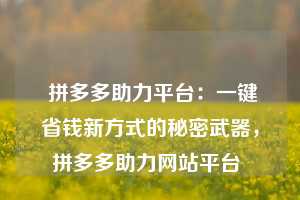 拼多多助力平台：一键省钱新方式的秘密武器，拼多多助力网站平台